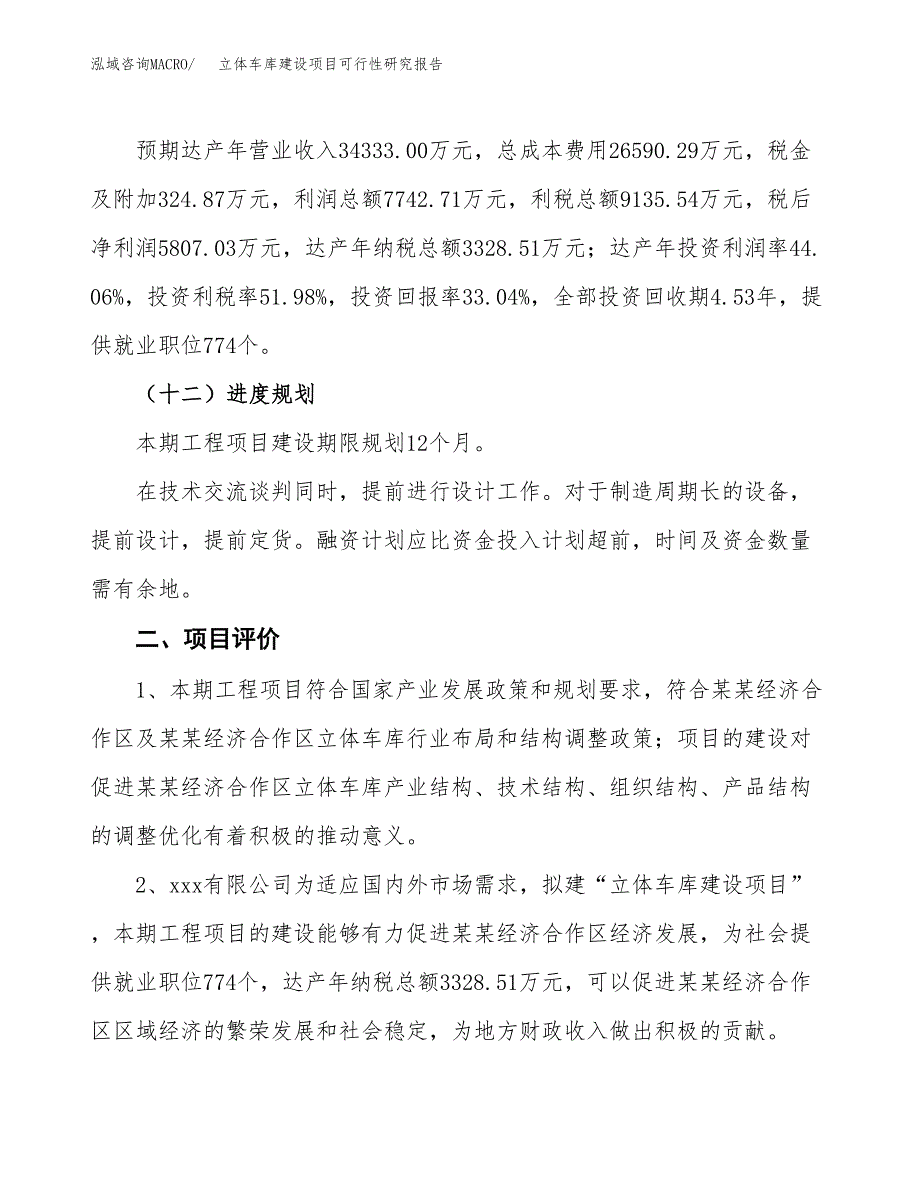 泓域咨询MACRO/　立体车库建设项目可行性研究报告

预期达产年营业收入34333.00万元，总成本费用26590.29万元，税金及附加324.87万元，利润总额7742.71万元，利税总额9135.54万元，税后净利润5807.03万元，达产年纳税总额3328.51万元；达产年投资利润率44.06%，投资利税率51.98%，投资回报率33.04%，全部投资回收期4.53年，提供就业职位774个。

（十二）进度规划

本期工程项目建设期限规划12个月。

在技术交流谈判同时，提前进行设计工作。对于制造周期长的设备，提前设计，提前定货。融资计划应比资金投入计划超前，时间及资金数量需有余地。

二、项目评价

1、本期工程项目符合国家产业发展政策和规划要求，符合某某经济合作区及某某经济合作区立体车库行业布局和结构调整政策；项目的建设对促进某某经济合作区立体车库产业结构、技术结构、组织结构、产品结构的调整优化有着积极的推动意义。

2、xxx有限公司为适应国内外市场需求，拟建“立体车库建设项目”，本期工程项目的建设能够有力促进某某经济合作区经济发展，为社会提供就业职位774个，达产年纳税总额3328.51万元，可以促进某某经济合作区区域经济的繁荣发展和社会稳定，为地方财政收入做出积极的贡献。